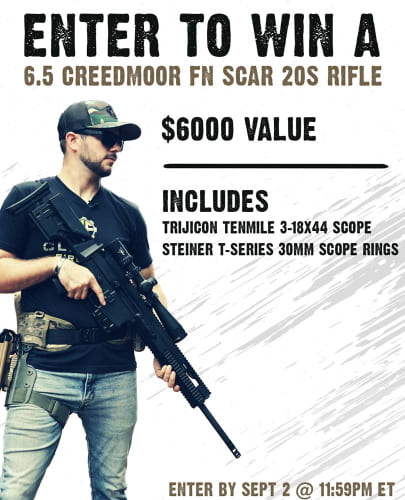 ENTER TO WIN A

6.5 CREEDMOOR FN SCAR 20S RIFLE

$6000 VALUE

INCLUDES

TRIJICON TENMILE 3-18X44 SCOPE

STEINER T-SERIES 30MM SCOPE RINGS

ENTER BY SEPT 2 @ 11:59PM ET